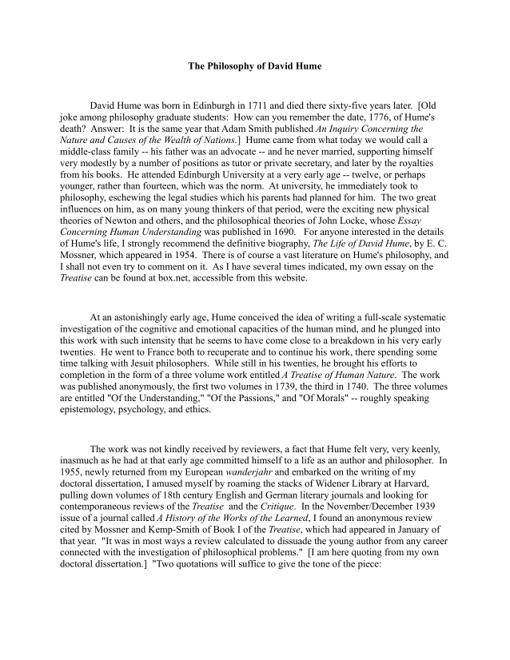 The Philosophy of David Hume

David Hume was born in Edinburgh in 1711 and died there sixty-five years later. [Old joke among philosophy graduate students: How can you remember the date, 1776, of Hume's death? Answer: It is the same year that Adam Smith published An Inquiry Concerning the Nature and Causes of the Wealth of Nations.] Hume came from what today we would call a middle-class family -- his father was an advocate -- and he never married, supporting himself very modestly by a number of positions as tutor or private secretary, and later by the royalties from his books. He attended Edinburgh University at a very early age -- twelve, or perhaps younger, rather than fourteen, which was the norm. At university, he immediately took to philosophy, eschewing the legal studies which his parents had planned for him. The two great influences on him, as on many young thinkers of that period, were the exciting new physical theories of Newton and others, and the philosophical theories of John Locke, whose Essay Concerning Human Understanding was published in 1690. For anyone interested in the details of Hume's life, I strongly recommend the definitive biography, The Life of David Hume, by E. C. Mossner, which appeared in 1954. There is of course a vast literature on Hume's philosophy, and I shall not even try to comment on it. As I have several times indicated, my own essay on the Treatise can be found at box.net, accessible from this website.

At an astonishingly early age, Hume conceived the idea of writing a full-scale systematic investigation of the cognitive and emotional capacities of the human mind, and he plunged into this work with such intensity that he seems to have come close to a breakdown in his very early twenties. He went to France both to recuperate and to continue his work, there spending some time talking with Jesuit philosophers. While still in his twenties, he brought his efforts to completion in the form of a three volume work entitled A Treatise of Human Nature. The work was published anonymously, the first two volumes in 1739, the third in 1740. The three volumes are entitled "Of the Understanding," "Of the Passions," and "Of Morals" -- roughly speaking epistemology, psychology, and ethics.

The work was not kindly received by reviewers, a fact that Hume felt very, very keenly, inasmuch as he had at that early age committed himself to a life as an author and philosopher. In 1955, newly returned from my European wanderjahr and embarked on the writing of my doctoral dissertation, I amused myself by roaming the stacks of Widener Library at Harvard, pulling down volumes of 18th century English and German literary journals and looking for contemporaneous reviews of the Treatise and the Critique. In the November/December 1939 issue of a journal called A History of the Works of the Learned, I found an anonymous review cited by Mossner and Kemp-Smith of Book I of the Treatise, which had appeared in January of that year. "It was in most ways a review calculated to dissuade the young author from any career connected with the investigation of philosophical problems." [I am here quoting from my own doctoral dissertation.] "Two quotations will suffice to give the tone of the piece: